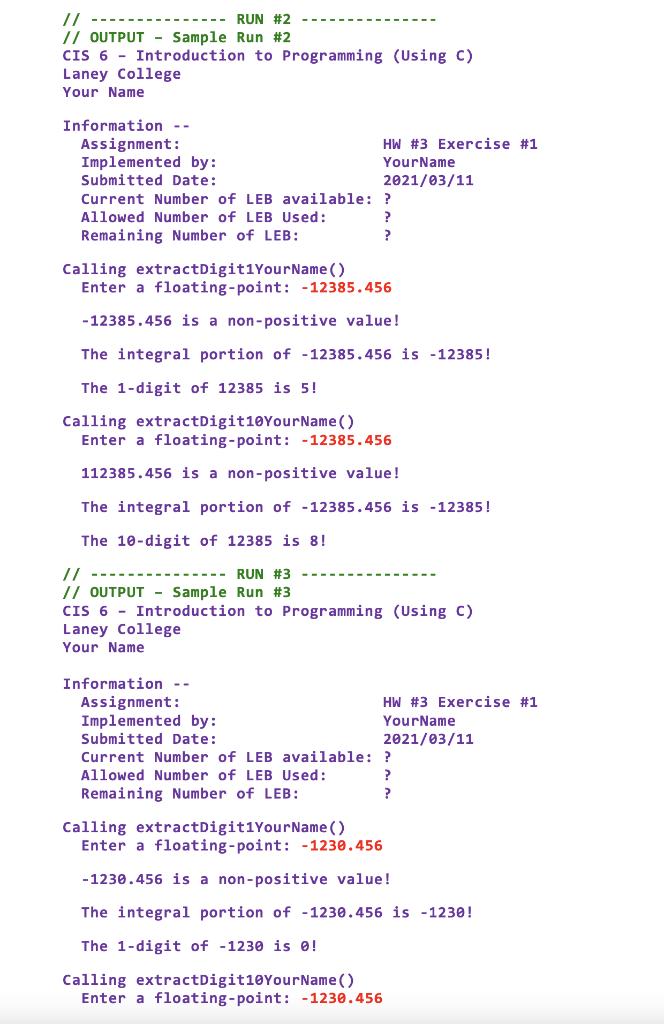 // --------------- RUN #2 ---------------
// OUTPUT - Sample Run #2
CIS 6 - Introduction to Programming (Using C)
Laney College
Your Name

Information --
Assignment: HW #3 Exercise #1
Implemented by: YourName
Submitted Date: 2021/03/11
Current Number of LEB available: ?
Allowed Number of LEB Used: ?
Remaining Number of LEB: ?

Calling extractDigit1YourName()
Enter a floating-point: -12385.456

-12385.456 is a non-positive value!

The integral portion of -12385.456 is -12385!

The 1-digit of 12385 is 5!

Calling extractDigit10YourName()
Enter a floating-point: -12385.456

112385.456 is a non-positive value!

The integral portion of -12385.456 is -12385!

The 10-digit of 12385 is 8!

// --------------- RUN #3 ---------------
// OUTPUT - Sample Run #3
CIS 6 - Introduction to Programming (Using C)
Laney College
Your Name

Information --
Assignment: HW #3 Exercise #1
Implemented by: YourName
Submitted Date: 2021/03/11
Current Number of LEB available: ?
Allowed Number of LEB Used: ?
Remaining Number of LEB: ?

Calling extractDigit1YourName()
Enter a floating-point: -1230.456

-1230.456 is a non-positive value!

The integral portion of -1230.456 is -1230!

The 1-digit of -1230 is 0!

Calling extractDigit10YourName()
Enter a floating-point: -1230.456